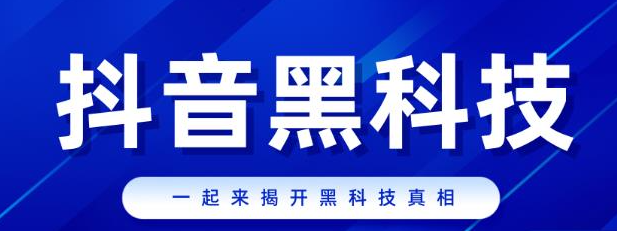 抖音黑科技

一起来揭开黑科技真相